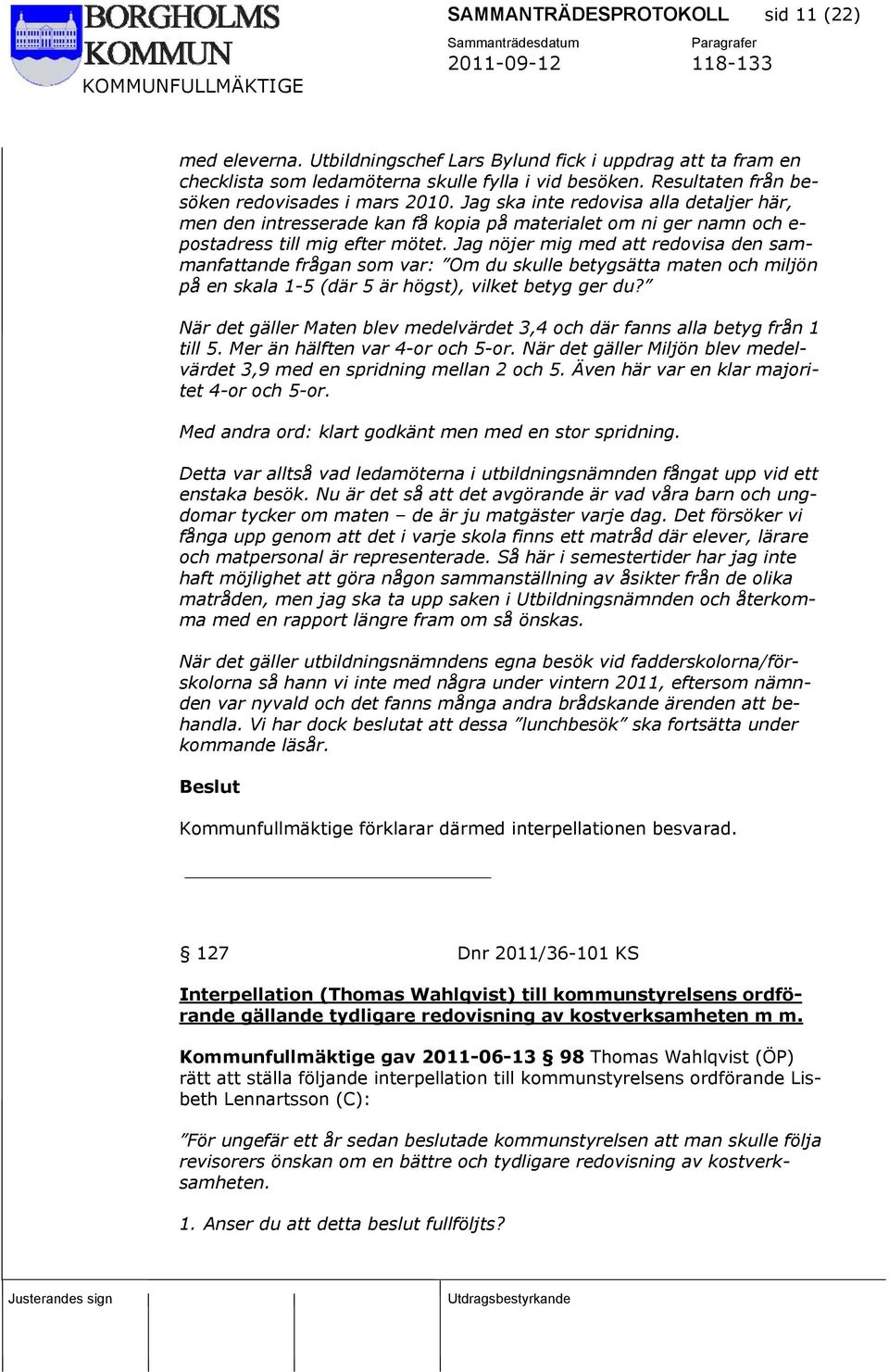 BORGHOLMS KOMMUN
KOMMUNFULLMÄKTIGE

SAMMANTRÄDESPROTOKOLL sid 11 (22)

Sammanträdesdatum 2011-09-12

Paragrafer 118-133

med eleverna. Utbildningschef Lars Bylund fick i uppdrag att ta fram en checklista som ledamöterna skulle fylla i vid besöken. Resultaten från besöken redovisades i mars 2010. Jag ska inte redovisa alla detaljer här, men den intresserade kan få kopia på materialet om ni ger namn och e-postadress till mig efter mötet. Jag nöjer mig med att redovisa den sammanfattande frågan som var: ”Om du skulle betygsätta maten och miljön på en skala 1-5 (där 5 är högst), vilket betyg ger du?”

När det gäller Maten blev medelvärdet 3,4 och där fanns alla betyg från 1 till 5. Mer än hälften var 4-or och 5-or. När det gäller Miljön blev medelvärdet 3,9 med en spridning mellan 2 och 5. Även här var en klar majoritet 4-or och 5-or.

Med andra ord: klart godkänt men med en stor spridning.

Detta var alltså vad ledamöterna i utbildningsnämnden fångat upp vid ett enstaka besök. Nu är det så att det avgörande är vad våra barn och ungdomar tycker om maten – de är ju matgäster varje dag. Det försöker vi fånga upp genom att det i varje skola finns ett matråd där elever, lärare och matpersonal är representerade. Så här i semestertider har jag inte haft möjlighet att göra någon sammanställning av åsikter från de olika matråden, men jag ska ta upp saken i Utbildningsnämnden och återkomma med en rapport längre fram om så önskas.

När det gäller utbildningsnämndens egna besök vid fadderskolorna/förskolorna så hann vi inte med några under vintern 2011, eftersom nämnden var nyvald och det fanns många andra brådskande ärenden att behandla. Vi har dock beslutat att dessa ”lunchbesök” ska fortsätta under kommande läsår.

Beslut

Kommunfullmäktige förklarar därmed interpellationen besvarad.

§ 127 Dnr 2011/36-101 KS

Interpellation (Thomas Wahlqvist) till kommunstyrelsens ordförande gällande tydligare redovisning av kostverksamheten m m.

Kommunfullmäktige gav 2011-06-13 § 98 Thomas Wahlqvist (ÖP) rätt att ställa följande interpellation till kommunstyrelsens ordförande Lisbeth Lennartsson (C):

”För ungefär ett år sedan beslutade kommunstyrelsen att man skulle följa revisorers önskan om en bättre och tydligare redovisning av kostverksamheten.

1. Anser du att detta beslut fullföljts?

Justerandes sign

Utdragsbestyrkande